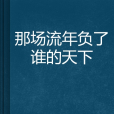 那场流年负了谁的天下